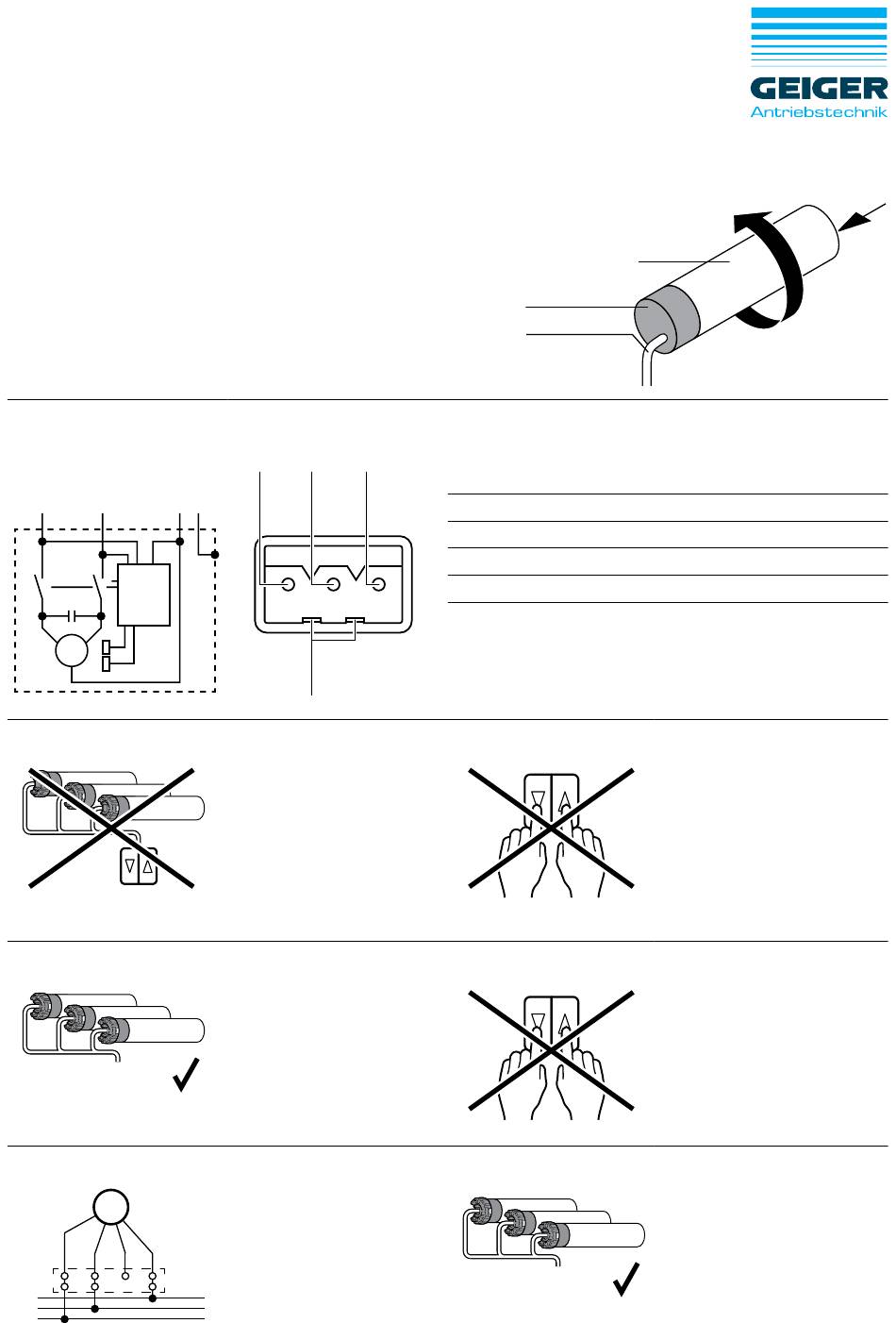 GEIGER
Antriebstechnik